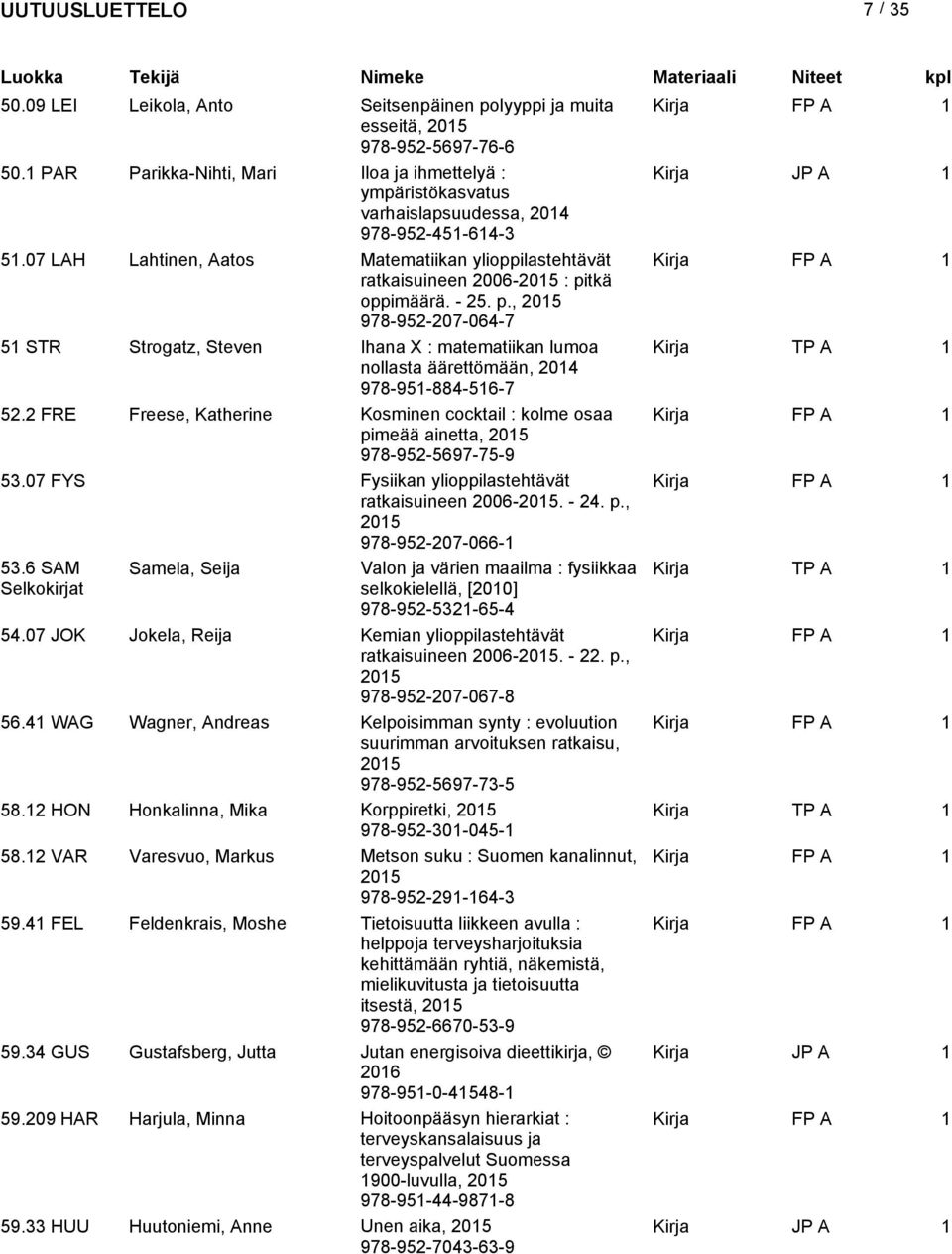 UUTUUSLUETTELO 7 / 35

| Luokka | Tekijä | Nimeke | Materiaali | Niteet | kpl |
|---|---|---|---|---|---|
| 50.09 LEI | Leikola, Anto | Seitsenpäinen polyyppi ja muita esseitä, 2015 978-952-5697-76-6 | Kirja | FP A | 1 |
| 50.1 PAR | Parikka-Nihti, Mari | Iloa ja ihmettelyä : ympäristökasvatus varhaislapsuudessa, 2014 978-952-451-614-3 | Kirja | JP A | 1 |
| 51.07 LAH | Lahtinen, Aatos | Matematiikan ylioppilastehtävät ratkaisuineen 2006-2015 : pitkä oppimäärä. - 25. p., 2015 978-952-207-064-7 | Kirja | FP A | 1 |
| 51 STR | Strogatz, Steven | Ihana X : matematiikan lumoa nollasta äärettömään, 2014 978-951-884-516-7 | Kirja | TP A | 1 |
| 52.2 FRE | Freese, Katherine | Kosminen cocktail : kolme osaa pimeää ainetta, 2015 978-952-5697-75-9 | Kirja | FP A | 1 |
| 53.07 FYS | | Fysiikan ylioppilastehtävät ratkaisuineen 2006-2015. - 24. p., 2015 978-952-207-066-1 | Kirja | FP A | 1 |
| 53.6 SAM Selkokirjat | Samela, Seija | Valon ja värien maailma : fysiikkaa selkokielellä, [2010] 978-952-5321-65-4 | Kirja | TP A | 1 |
| 54.07 JOK | Jokela, Reija | Kemian ylioppilastehtävät ratkaisuineen 2006-2015. - 22. p., 2015 978-952-207-067-8 | Kirja | FP A | 1 |
| 56.41 WAG | Wagner, Andreas | Kelpoisimman synty : evoluution suurimman arvoituksen ratkaisu, 2015 978-952-5697-73-5 | Kirja | FP A | 1 |
| 58.12 HON | Honkalinna, Mika | Korppiretki, 2015 978-952-301-045-1 | Kirja | TP A | 1 |
| 58.12 VAR | Varesvuo, Markus | Metson suku : Suomen kanalinnut, 2015 978-952-291-164-3 | Kirja | FP A | 1 |
| 59.41 FEL | Feldenkrais, Moshe | Tietoisuutta liikkeen avulla : helppoja terveysharjoituksia kehittämään ryhtiä, näkemistä, mielikuvitusta ja tietoisuutta itsestä, 2015 978-952-6670-53-9 | Kirja | FP A | 1 |
| 59.34 GUS | Gustafsberg, Jutta | Jutan energisoiva dieettikirja, © 2016 978-951-0-41548-1 | Kirja | JP A | 1 |
| 59.209 HAR | Harjula, Minna | Hoitoonpääsyn hierarkiat : terveyskansalaisuus ja terveyspalvelut Suomessa 1900-luvulla, 2015 978-951-44-9871-8 | Kirja | FP A | 1 |
| 59.33 HUU | Huutoniemi, Anne | Unen aika, 2015 978-952-7043-63-9 | Kirja | JP A | 1 |